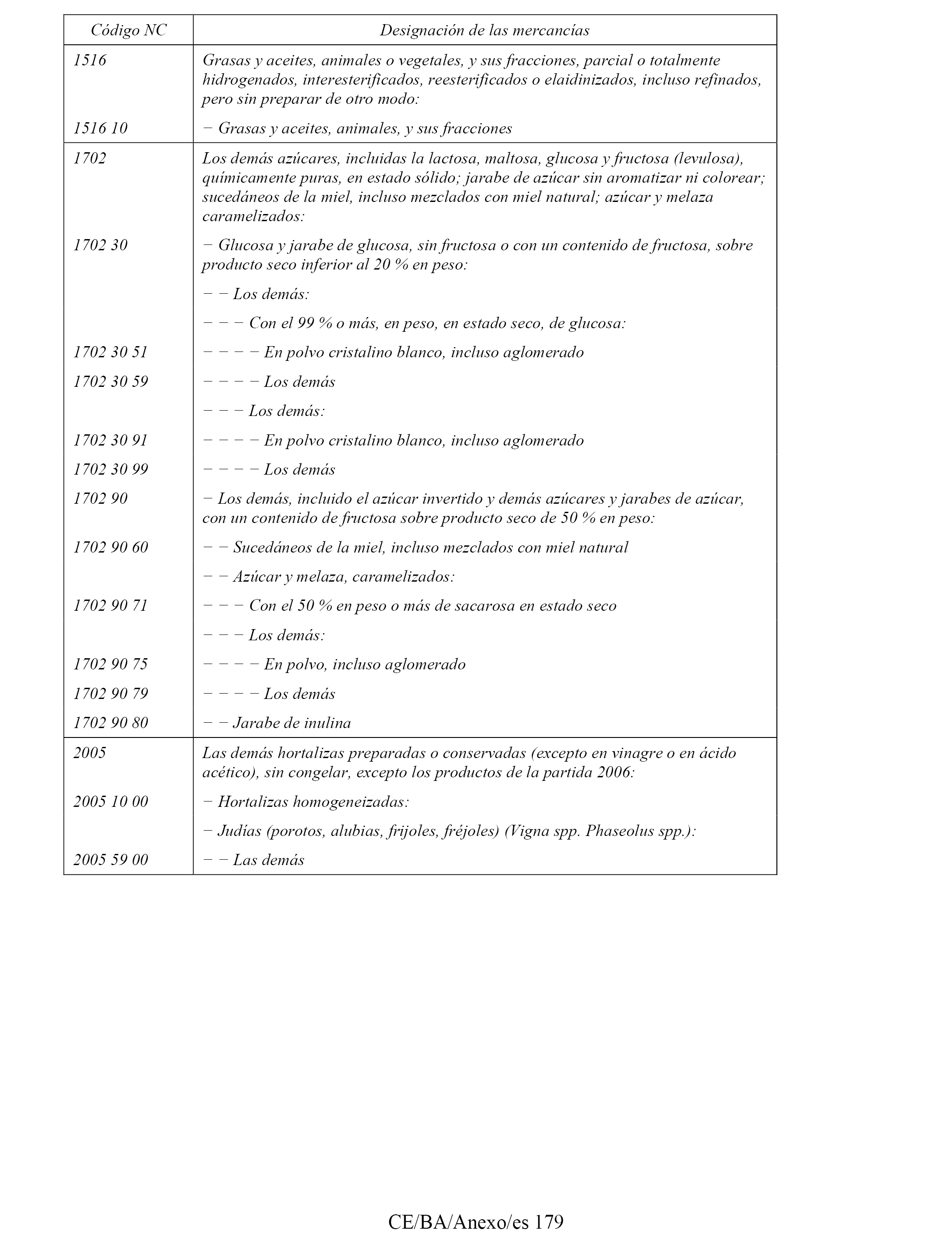 | Código NC | Designación de las mercancías |
|---|---|
| 1516 | Grasas y aceites, animales o vegetales, y sus fracciones, parcial o totalmente hidrogenados, interesterificados, reesterificados o elaidinizados, incluso refinados, pero sin preparar de otro modo: |
| 1516 10 | − Grasas y aceites, animales, y sus fracciones |
| 1702 | Los demás azúcares, incluidas la lactosa, maltosa, glucosa y fructosa (levulosa), químicamente puras, en estado sólido; jarabe de azúcar sin aromatizar ni colorear; sucedáneos de la miel, incluso mezclados con miel natural; azúcar y melaza caramelizados: |
| 1702 30 | − Glucosa y jarabe de glucosa, sin fructosa o con un contenido de fructosa, sobre producto seco inferior al 20 % en peso: |
| | − − Los demás: |
| | − − − Con el 99 % o más, en peso, en estado seco, de glucosa: |
| 1702 30 51 | − − − − En polvo cristalino blanco, incluso aglomerado |
| 1702 30 59 | − − − − Los demás |
| | − − − Los demás: |
| 1702 30 91 | − − − − En polvo cristalino blanco, incluso aglomerado |
| 1702 30 99 | − − − − Los demás |
| 1702 90 | − Los demás, incluido el azúcar invertido y demás azúcares y jarabes de azúcar, con un contenido de fructosa sobre producto seco de 50 % en peso: |
| 1702 90 60 | − − Sucedáneos de la miel, incluso mezclados con miel natural |
| | − − Azúcar y melaza, caramelizados: |
| 1702 90 71 | − − − Con el 50 % en peso o más de sacarosa en estado seco |
| | − − − Los demás: |
| 1702 90 75 | − − − − En polvo, incluso aglomerado |
| 1702 90 79 | − − − − Los demás |
| 1702 90 80 | − − Jarabe de inulina |
| 2005 | Las demás hortalizas preparadas o conservadas (excepto en vinagre o en ácido acético), sin congelar, excepto los productos de la partida 2006: |
| 2005 10 00 | − Hortalizas homogeneizadas: |
| | − Judías (porotos, alubias, frijoles, fréjoles) (Vigna spp. Phaseolus spp.): |
| 2005 59 00 | − − Las demás |

CE/BA/Anexo/es 179